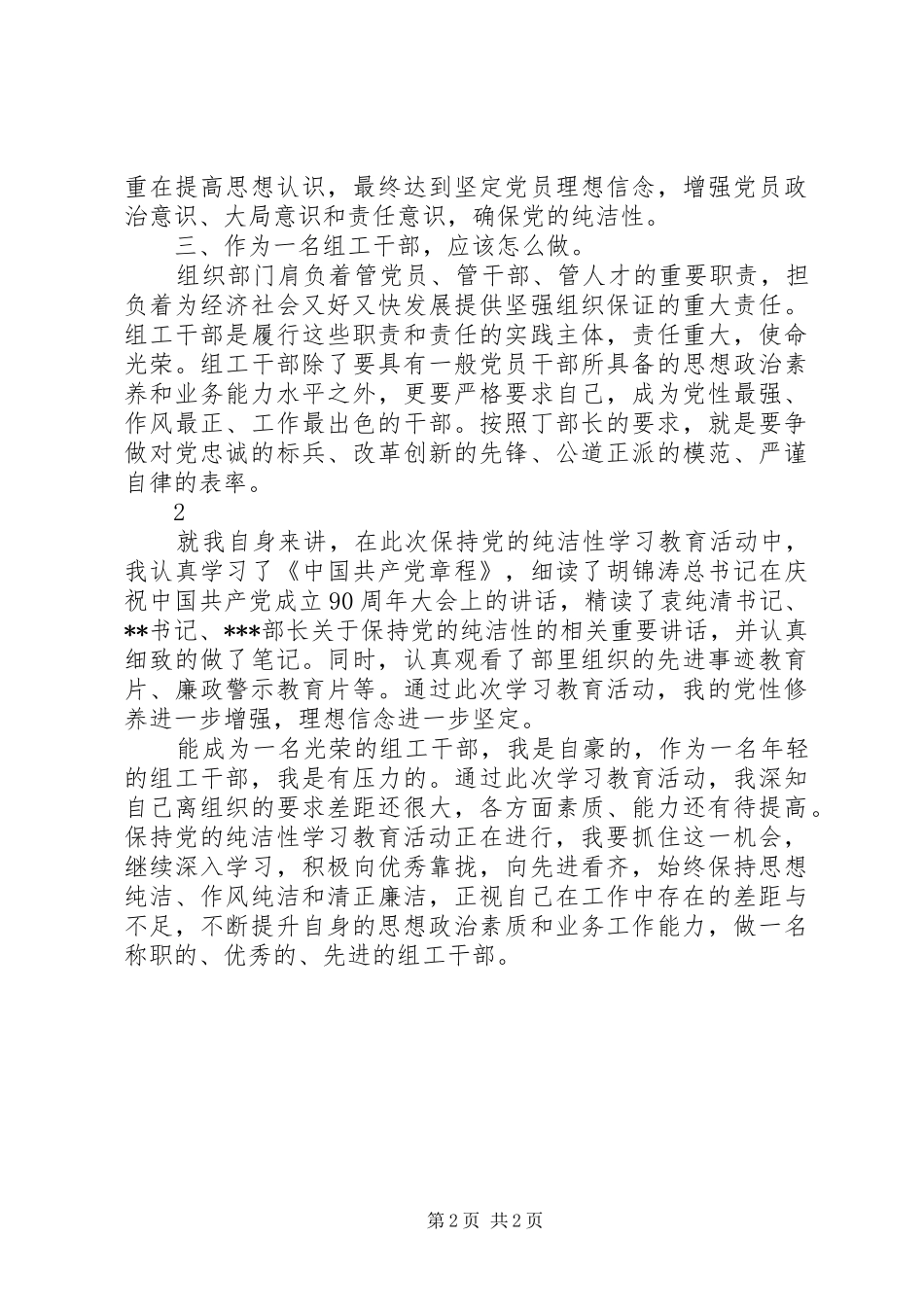 重在提高思想认识，最终达到坚定党员理想信念，增强党员政治意识、大局意识和责任意识，确保党的纯洁性。

三、作为一名组工干部，应该怎么做。

组织部门肩负着管党员、管干部、管人才的重要职责，担负着为经济社会又好又快发展提供坚强组织保证的重大责任。组工干部是履行这些职责和责任的实践主体，责任重大，使命光荣。组工干部除了要具有一般党员干部所具备的思想政治素养和业务能力水平之外，更要严格要求自己，成为党性最强、作风最正、工作最出色的干部。按照丁部长的要求，就是要争做对党忠诚的标兵、改革创新的先锋、公道正派的模范、严谨自律的表率。

2

就我自身来讲，在此次保持党的纯洁性学习教育活动中，我认真学习了《中国共产党章程》，细读了胡锦涛总书记在庆祝中国共产党成立90周年大会上的讲话，精读了袁纯清书记、**书记、***部长关于保持党的纯洁性的相关重要讲话，并认真细致的做了笔记。同时，认真观看了部里组织的先进事迹教育片、廉政警示教育片等。通过此次学习教育活动，我的党性修养进一步增强，理想信念进一步坚定。

能成为一名光荣的组工干部，我是自豪的，作为一名年轻的组工干部，我是有压力的。通过此次学习教育活动，我深知自己离组织的要求差距还很大，各方面素质、能力还有待提高。保持党的纯洁性学习教育活动正在进行，我要抓住这一机会，继续深入学习，积极向优秀靠拢，向先进看齐，始终保持思想纯洁、作风纯洁和清正廉洁，正视自己在工作中存在的差距与不足，不断提升自身的思想政治素质和业务工作能力，做一名称职的、优秀的、先进的组工干部。

第2页 共2页